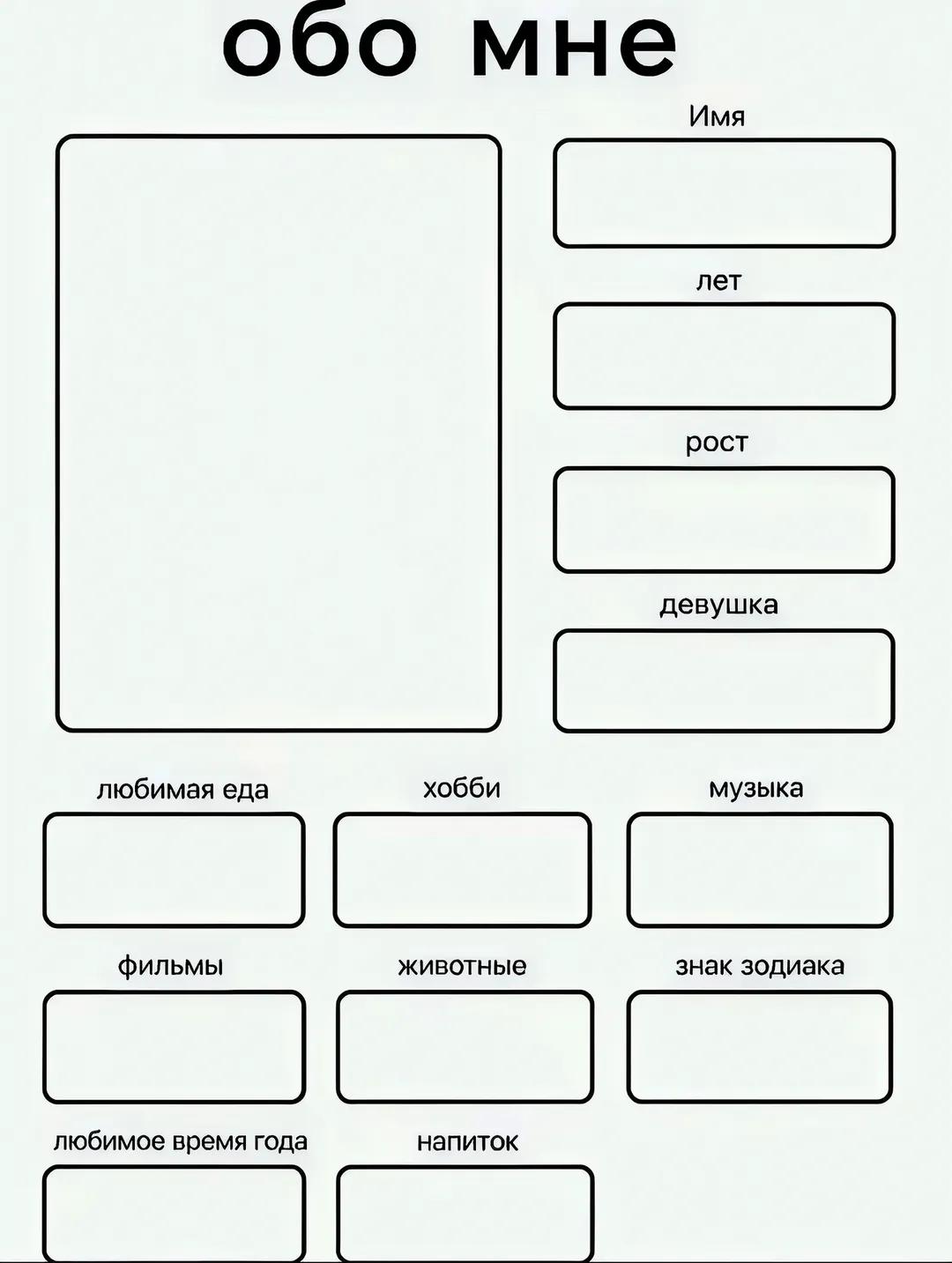 обо мне

Имя

лет

рост

девушка

любимая еда

хобби

музыка

фильмы

животные

знак зодиака

любимое время года

напиток